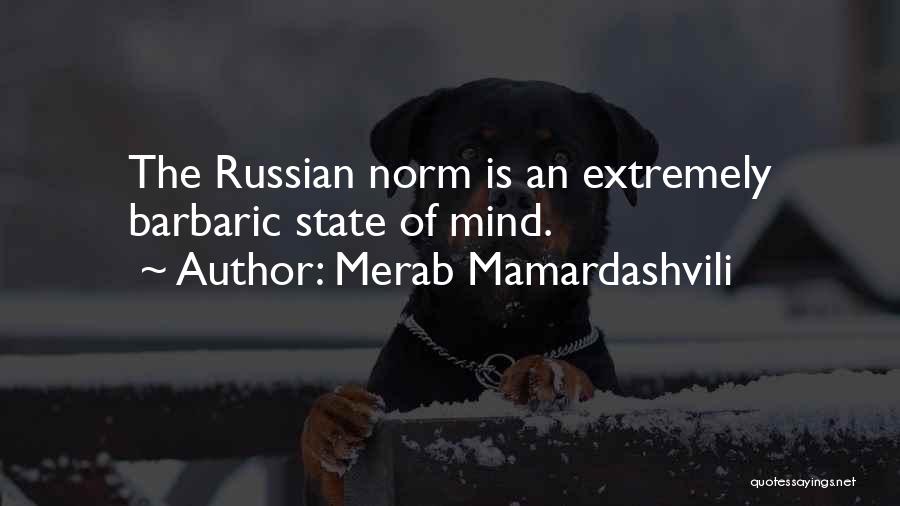 The Russian norm is an extremely barbaric state of mind.

~ Author: Merab Mamardashvili

quotessayings.net